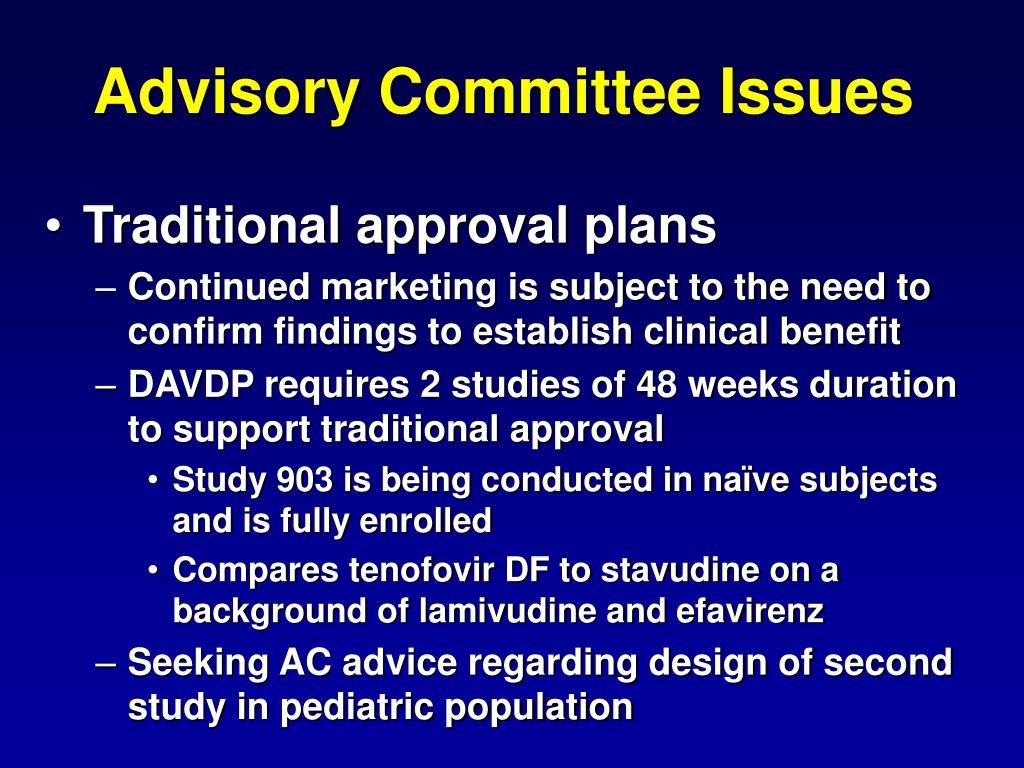 Advisory Committee Issues

• Traditional approval plans
– Continued marketing is subject to the need to confirm findings to establish clinical benefit
– DAVDP requires 2 studies of 48 weeks duration to support traditional approval
• Study 903 is being conducted in naïve subjects and is fully enrolled
• Compares tenofovir DF to stavudine on a background of lamivudine and efavirenz
– Seeking AC advice regarding design of second study in pediatric population